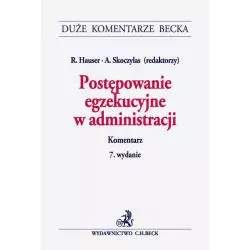 DUŻE KOMENTARZE BECKA

R. Hauser · A. Skoczylas (redaktorzy)

Postępowanie egzekucyjne w administracji

Komentarz

7. wydanie

WYDAWNICTWO C.H.BECK